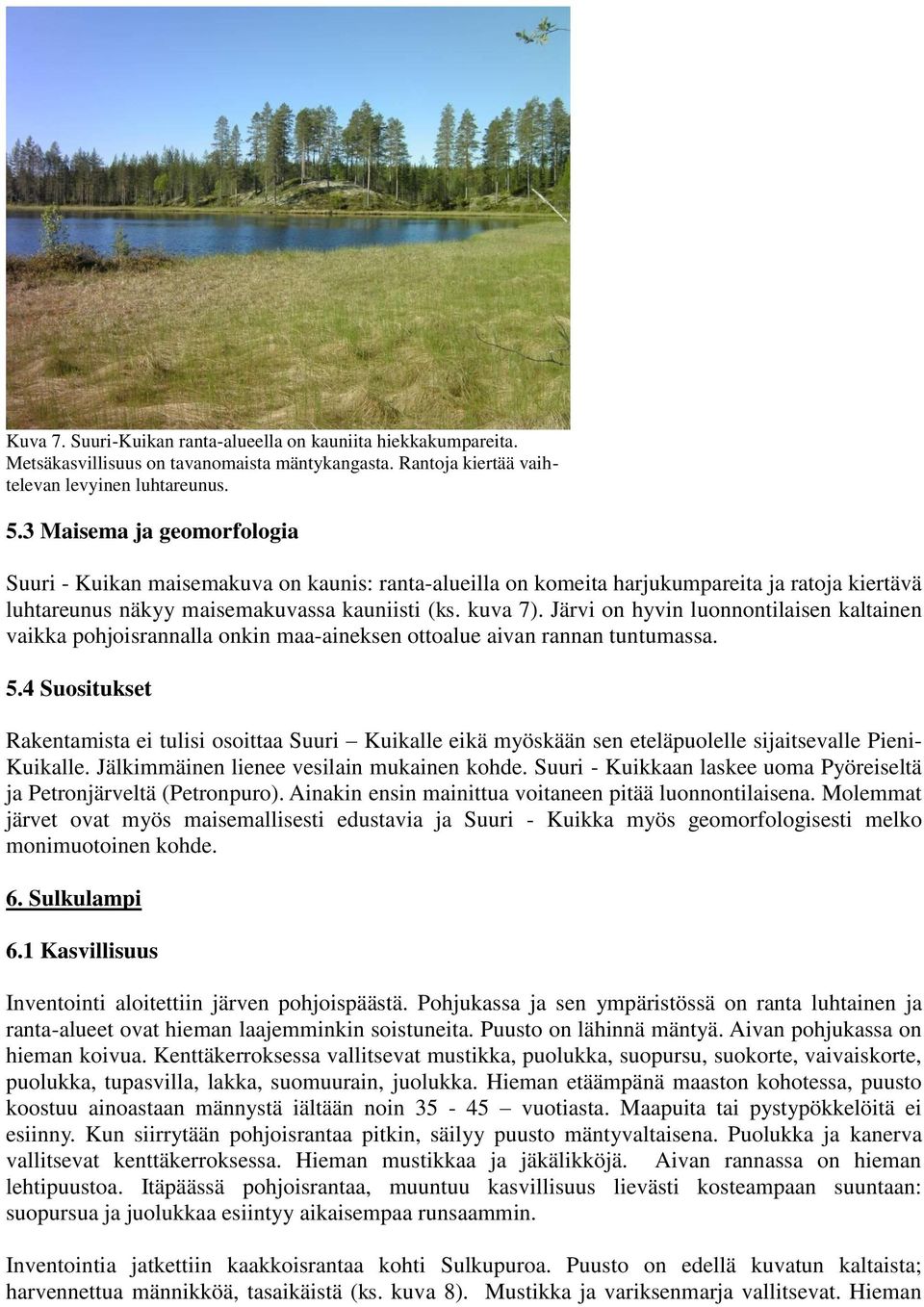 Kuva 7. Suuri-Kuikan ranta-alueella on kauniita hiekkakumpareita. Metsäkasvillisuus on tavanomaista mäntykangasta. Rantoja kiertää vaihtelevan levyinen luhtareunus.

5.3 Maisema ja geomorfologia

Suuri - Kuikan maisemakuva on kaunis: ranta-alueilla on komeita harjukumpareita ja ratoja kiertävä luhtareunus näkyy maisemakuvassa kauniisti (ks. kuva 7). Järvi on hyvin luonnontilaisen kaltainen vaikka pohjoisrannalla onkin maa-aineksen ottoalue aivan rannan tuntumassa.

5.4 Suositukset

Rakentamista ei tulisi osoittaa Suuri – Kuikalle eikä myöskään sen eteläpuolelle sijaitsevalle Pieni-Kuikalle. Jälkimmäinen lienee vesilain mukainen kohde. Suuri - Kuikkaan laskee uoma Pyöreiseltä ja Petronjärveltä (Petronpuro). Ainakin ensin mainittua voitaneen pitää luonnontilaisena. Molemmat järvet ovat myös maisemallisesti edustavia ja Suuri - Kuikka myös geomorfologisesti melko monimuotoinen kohde.

6. Sulkulampi

6.1 Kasvillisuus

Inventointi aloitettiin järven pohjoispäästä. Pohjukassa ja sen ympäristössä on ranta luhtainen ja ranta-alueet ovat hieman laajemminkin soistuneita. Puusto on lähinnä mäntyä. Aivan pohjukassa on hieman koivua. Kenttäkerroksessa vallitsevat mustikka, puolukka, suopursu, suokorte, vaivaiskorte, puolukka, tupasvilla, lakka, suomuurain, juolukka. Hieman etäämpänä maaston kohotessa, puusto koostuu ainoastaan männystä iältään noin 35 - 45 – vuotiasta. Maapuita tai pystypökkelöitä ei esiinny. Kun siirrytään pohjoisrantaa pitkin, säilyy puusto mäntyvaltaisena. Puolukka ja kanerva vallitsevat kenttäkerroksessa. Hieman mustikkaa ja jäkälikköjä. Aivan rannassa on hieman lehtipuustoa. Itäpäässä pohjoisrantaa, muuntuu kasvillisuus lievästi kosteampaan suuntaan: suopursua ja juolukkaa esiintyy aikaisempaa runsaammin.

Inventointia jatkettiin kaakkoisrantaa kohti Sulkupuroa. Puusto on edellä kuvatun kaltaista; harvennettua männikköä, tasaikäistä (ks. kuva 8). Mustikka ja variksenmarja vallitsevat. Hieman